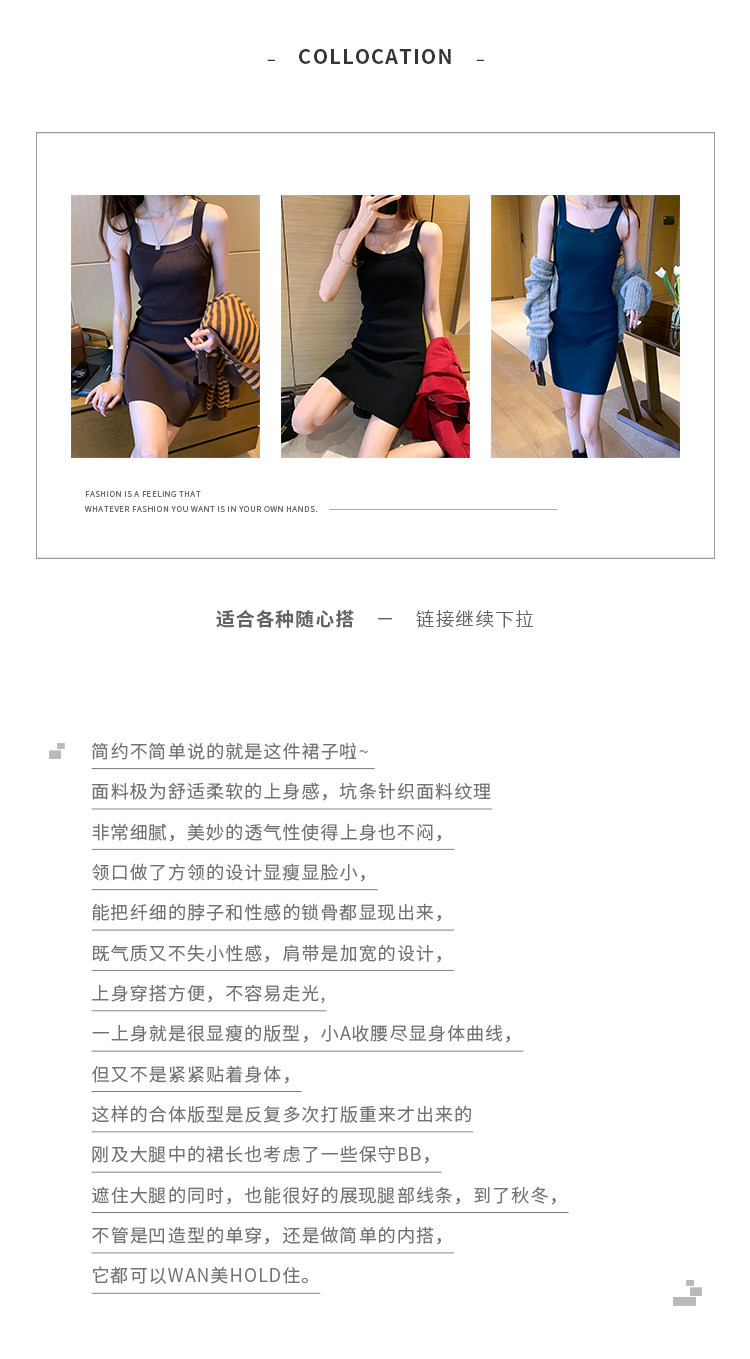 - COLLOCATION -

FASHION IS A FEELING THAT
WHATEVER FASHION YOU WANT IS IN YOUR OWN HANDS.

适合各种随心搭 — 链接继续下拉

简约不简单说的就是这件裙子啦~
面料极为舒适柔软的上身感，坑条针织面料纹理
非常细腻，美妙的透气性使得上身也不闷，
领口做了方领的设计显瘦显脸小，
能把纤细的脖子和性感的锁骨都显现出来，
既气质又不失小性感，肩带是加宽的设计，
上身穿搭方便，不容易走光，
一上身就是很显瘦的版型，小A收腰尽显身体曲线，
但又不是紧紧贴着身体，
这样的合体版型是反复多次打版重来才出来的
刚及大腿中的裙长也考虑了一些保守BB，
遮住大腿的同时，也能很好的展现腿部线条，到了秋冬，
不管是凹造型的单穿，还是做简单的内搭，
它都可以WAN美HOLD住。